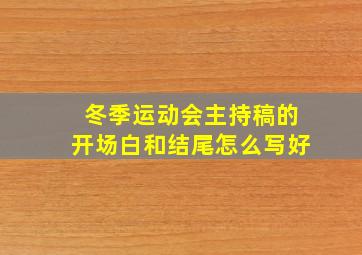 冬季运动会主持稿的
开场白和结尾怎么写好